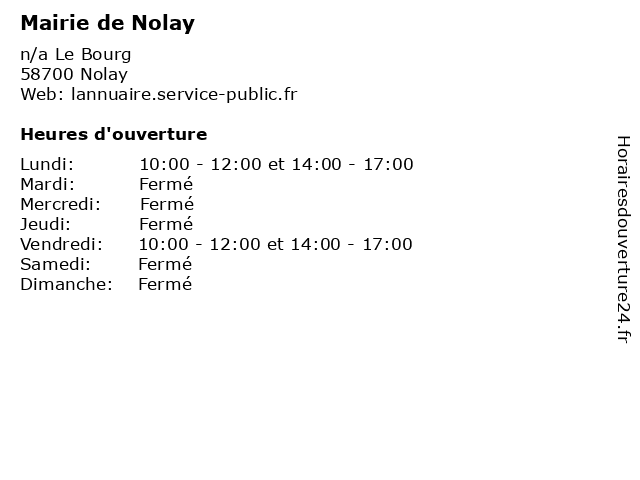 Mairie de Nolay

n/a Le Bourg
58700 Nolay
Web: lannuaire.service-public.fr

Heures d'ouverture

Lundi: 10:00 - 12:00 et 14:00 - 17:00
Mardi: Fermé
Mercredi: Fermé
Jeudi: Fermé
Vendredi: 10:00 - 12:00 et 14:00 - 17:00
Samedi: Fermé
Dimanche: Fermé

Horairesdouverture24.fr